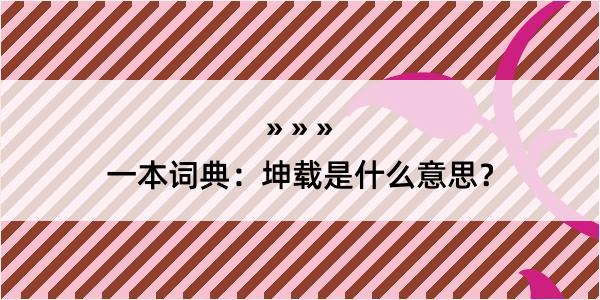 » » »
一本词典：坤载是什么意思？